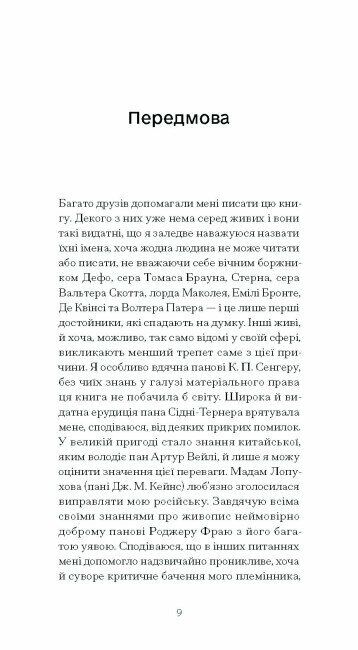 Передмова

Багато друзів допомагали мені писати цю книгу. Декого з них уже нема серед живих і вони такі видатні, що я заледве наважуюся назвати їхні імена, хоча жодна людина не може читати або писати, не вважаючи себе вічним боржником Дефо, сера Томаса Брауна, Стерна, сера Вальтера Скотта, лорда Маколея, Емілі Бронте, Де Квінсі та Волтера Патера — і це лише перші достойники, які спадають на думку. Інші живі, й хоча, можливо, так само відомі у своїй сфері, викликають менший трепет саме з цієї причини. Я особливо вдячна панові К. П. Сенгеру, без чиїх знань у галузі матеріального права ця книга не побачила б світу. Широка й видатна ерудиція пана Сідні-Тернера врятувала мене, сподіваюся, від деяких прикрих помилок. У великій пригоді стало знання китайської, яким володіє пан Артур Вейлі, й лише я можу оцінити значення цієї переваги. Мадам Лопухова (пані Дж. М. Кейнс) люб'язно зголосилася виправляти мою російську. Завдячую всіма своїми знаннями про живопис неймовірно доброму панові Роджеру Фраю з його багатою уявою. Сподіваюся, що в інших питаннях мені допомогло надзвичайно проникливе, хоча й суворе критичне бачення мого племінника,

9